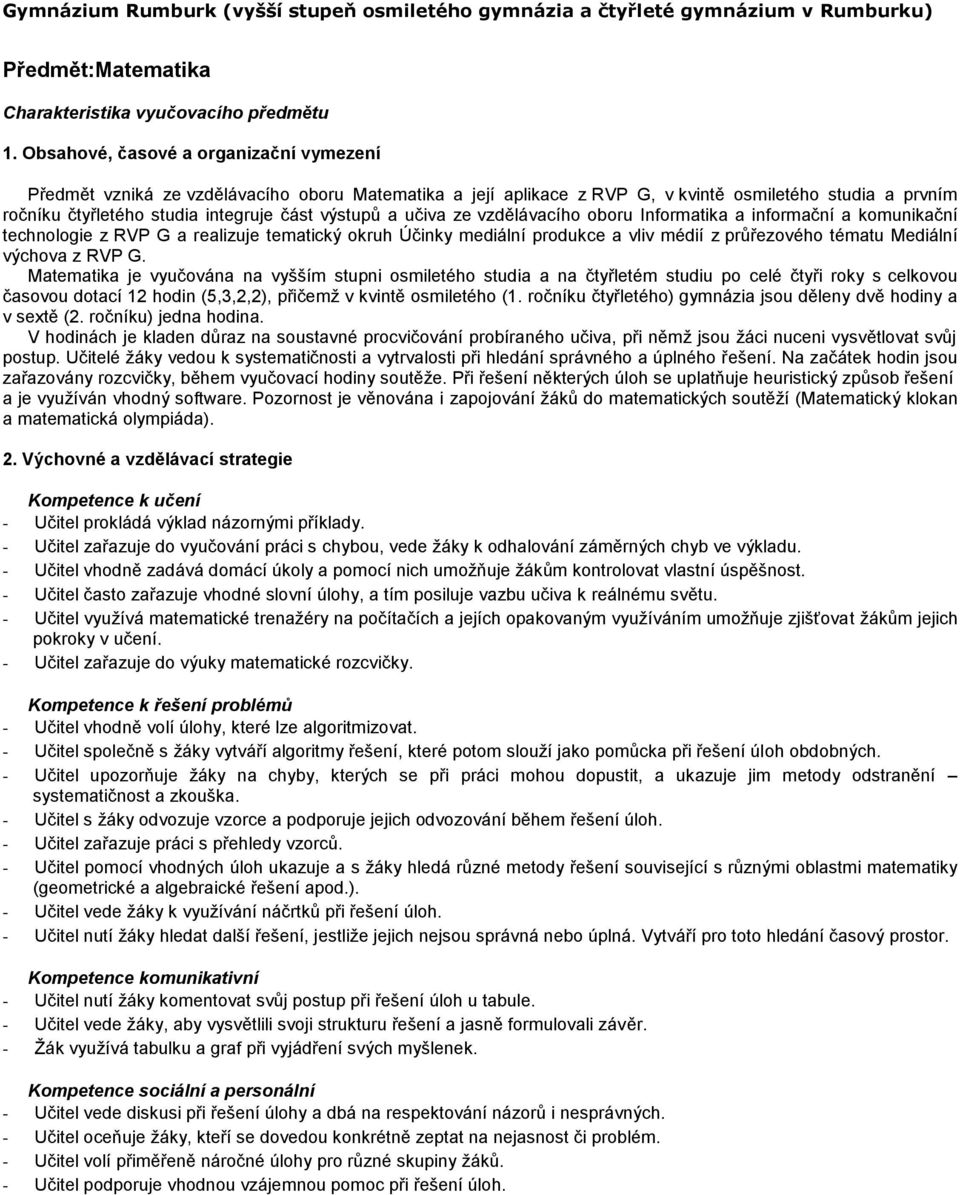 Gymnázium Rumburk (vyšší stupeň osmiletého gymnázia a čtyřleté gymnázium v Rumburku)

Předmět:Matematika

Charakteristika vyučovacího předmětu

1. Obsahové, časové a organizační vymezení

Předmět vzniká ze vzdělávacího oboru Matematika a její aplikace z RVP G, v kvintě osmiletého studia a prvním ročníku čtyřletého studia integruje část výstupů a učiva ze vzdělávacího oboru Informatika a informační a komunikační technologie z RVP G a realizuje tematický okruh Účinky mediální produkce a vliv médií z průřezového tématu Mediální výchova z RVP G.

Matematika je vyučována na vyšším stupni osmiletého studia a na čtyřletém studiu po celé čtyři roky s celkovou časovou dotací 12 hodin (5,3,2,2), přičemž v kvintě osmiletého (1. ročníku čtyřletého) gymnázia jsou děleny dvě hodiny a v sextě (2. ročníku) jedna hodina.

V hodinách je kladen důraz na soustavné procvičování probíraného učiva, při němž jsou žáci nuceni vysvětlovat svůj postup. Učitelé žáky vedou k systematičnosti a vytrvalosti při hledání správného a úplného řešení. Na začátek hodin jsou zařazovány rozcvičky, během vyučovací hodiny soutěže. Při řešení některých úloh se uplatňuje heuristický způsob řešení a je využíván vhodný software. Pozornost je věnována i zapojování žáků do matematických soutěží (Matematický klokan a matematická olympiáda).

2. Výchovné a vzdělávací strategie

Kompetence k učení
- Učitel prokládá výklad názornými příklady.
- Učitel zařazuje do vyučování práci s chybou, vede žáky k odhalování záměrných chyb ve výkladu.
- Učitel vhodně zadává domácí úkoly a pomocí nich umožňuje žákům kontrolovat vlastní úspěšnost.
- Učitel často zařazuje vhodné slovní úlohy, a tím posiluje vazbu učiva k reálnému světu.
- Učitel využívá matematické trenažéry na počítačích a jejich opakovaným využíváním umožňuje zjišťovat žákům jejich pokroky v učení.
- Učitel zařazuje do výuky matematické rozcvičky.

Kompetence k řešení problémů
- Učitel vhodně volí úlohy, které lze algoritmizovat.
- Učitel společně s žáky vytváří algoritmy řešení, které potom slouží jako pomůcka při řešení úloh obdobných.
- Učitel upozorňuje žáky na chyby, kterých se při práci mohou dopustit, a ukazuje jim metody odstranění – systematičnost a zkouška.
- Učitel s žáky odvozuje vzorce a podporuje jejich odvozování během řešení úloh.
- Učitel zařazuje práci s přehledy vzorců.
- Učitel pomocí vhodných úloh ukazuje a s žáky hledá různé metody řešení související s různými oblastmi matematiky (geometrické a algebraické řešení apod.).
- Učitel vede žáky k využívání náčrtků při řešení úloh.
- Učitel nutí žáky hledat další řešení, jestliže jejich nejsou správná nebo úplná. Vytváří pro toto hledání časový prostor.

Kompetence komunikativní
- Učitel nutí žáky komentovat svůj postup při řešení úloh u tabule.
- Učitel vede žáky, aby vysvětlili svoji strukturu řešení a jasně formulovali závěr.
- Žák využívá tabulku a graf při vyjádření svých myšlenek.

Kompetence sociální a personální
- Učitel vede diskusi při řešení úlohy a dbá na respektování názorů i nesprávných.
- Učitel oceňuje žáky, kteří se dovedou konkrétně zeptat na nejasnost či problém.
- Učitel volí přiměřeně náročné úlohy pro různé skupiny žáků.
- Učitel podporuje vhodnou vzájemnou pomoc při řešení úloh.